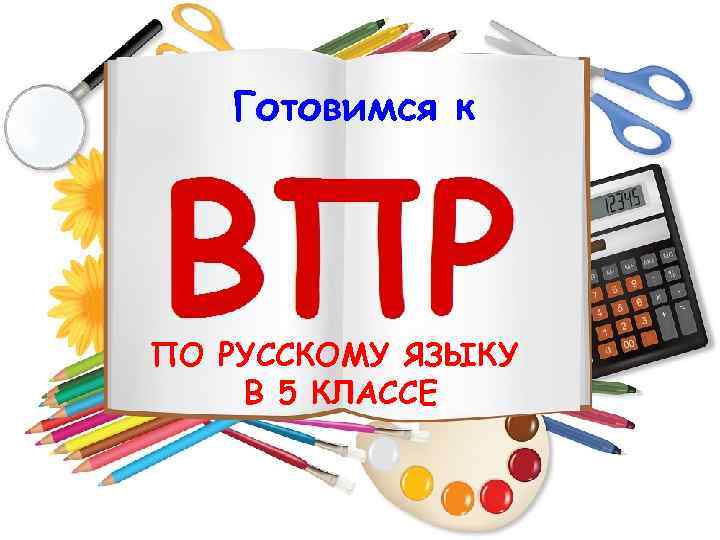 Готовимся к

ВПР

ПО РУССКОМУ ЯЗЫКУ В 5 КЛАССЕ

12345